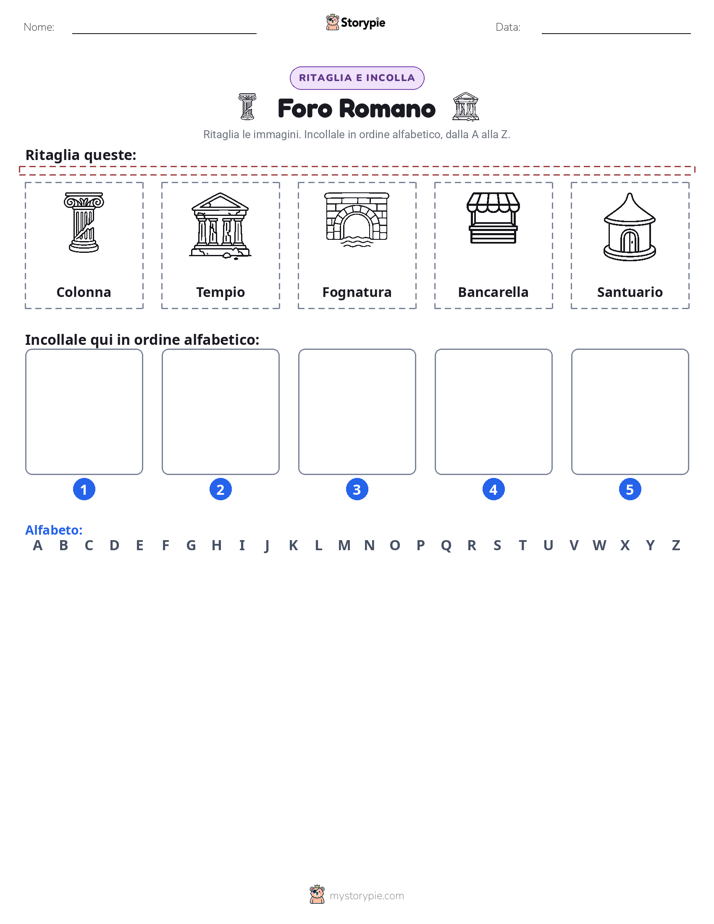 Nome: ____ Storypie Data: ____

RITAGLIA E INCOLLA

Foro Romano

Ritaglia le immagini. Incollale in ordine alfabetico, dalla A alla Z.

Ritaglia queste:

Colonna

Tempio

Fognatura

Bancarella

Santuario

Incollale qui in ordine alfabetico:

1

2

3

4

5

Alfabeto:
A B C D E F G H I J K L M N O P Q R S T U V W X Y Z

mystorypie.com